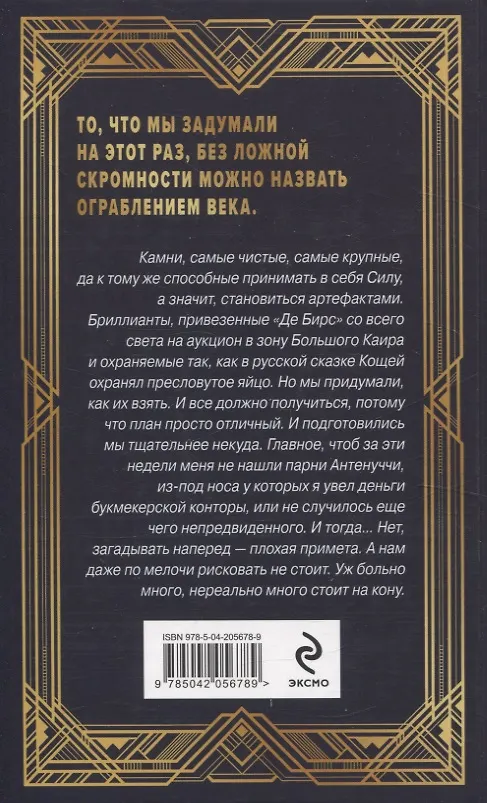 ТО, ЧТО МЫ ЗАДУМАЛИ НА ЭТОТ РАЗ, БЕЗ ЛОЖНОЙ СКРОМНОСТИ МОЖНО НАЗВАТЬ ОГРАБЛЕНИЕМ ВЕКА.

Камни, самые чистые, самые крупные, да к тому же способные принимать в себя Силу, а значит, становиться артефактами. Бриллианты, привезенные «Де Бирс» со всего света на аукцион в зону Большого Каира и охраняемые так, как в русской сказке Кощей охранял пресловутое яйцо. Но мы придумали, как их взять. И все должно получиться, потому что план просто отличный. И подготовились мы тщательнее некуда. Главное, чтоб за эти недели меня не нашли парни Антенуччи, из-под носа у которых я увел деньги букмекерской конторы, или не случилось еще чего непредвиденного. И тогда... Нет, загадывать наперед — плохая примета. А нам даже по мелочи рисковать не стоит. Уж больно много, нереально много стоит на кону.

ISBN 978-5-04-205678-9

9 785042 056789 >

ЭКСМО